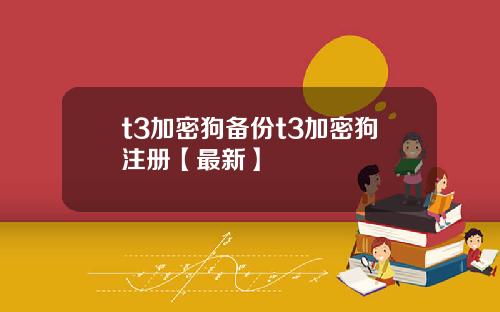 t3加密狗备份t3加密狗注册【最新】